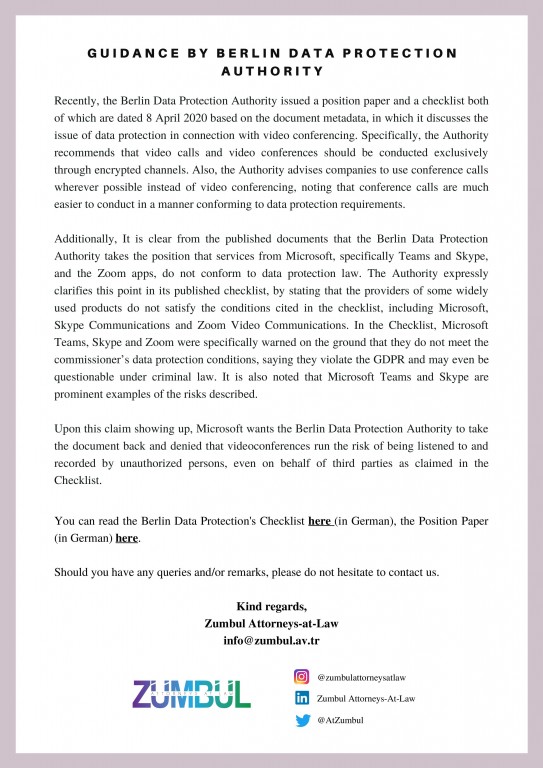 GUIDANCE BY BERLIN DATA PROTECTION AUTHORITY

Recently, the Berlin Data Protection Authority issued a position paper and a checklist both of which are dated 8 April 2020 based on the document metadata, in which it discusses the issue of data protection in connection with video conferencing. Specifically, the Authority recommends that video calls and video conferences should be conducted exclusively through encrypted channels. Also, the Authority advises companies to use conference calls wherever possible instead of video conferencing, noting that conference calls are much easier to conduct in a manner conforming to data protection requirements.

Additionally, It is clear from the published documents that the Berlin Data Protection Authority takes the position that services from Microsoft, specifically Teams and Skype, and the Zoom apps, do not conform to data protection law. The Authority expressly clarifies this point in its published checklist, by stating that the providers of some widely used products do not satisfy the conditions cited in the checklist, including Microsoft, Skype Communications and Zoom Video Communications. In the Checklist, Microsoft Teams, Skype and Zoom were specifically warned on the ground that they do not meet the commissioner's data protection conditions, saying they violate the GDPR and may even be questionable under criminal law. It is also noted that Microsoft Teams and Skype are prominent examples of the risks described.

Upon this claim showing up, Microsoft wants the Berlin Data Protection Authority to take the document back and denied that videoconferences run the risk of being listened to and recorded by unauthorized persons, even on behalf of third parties as claimed in the Checklist.

You can read the Berlin Data Protection's Checklist here (in German), the Position Paper (in German) here.

Should you have any queries and/or remarks, please do not hesitate to contact us.

Kind regards,
Zumbul Attorneys-at-Law
info@zumbul.av.tr

ZUMBUL

@zumbulattorneysatlaw
Zumbul Attorneys-At-Law
@AtZumbul